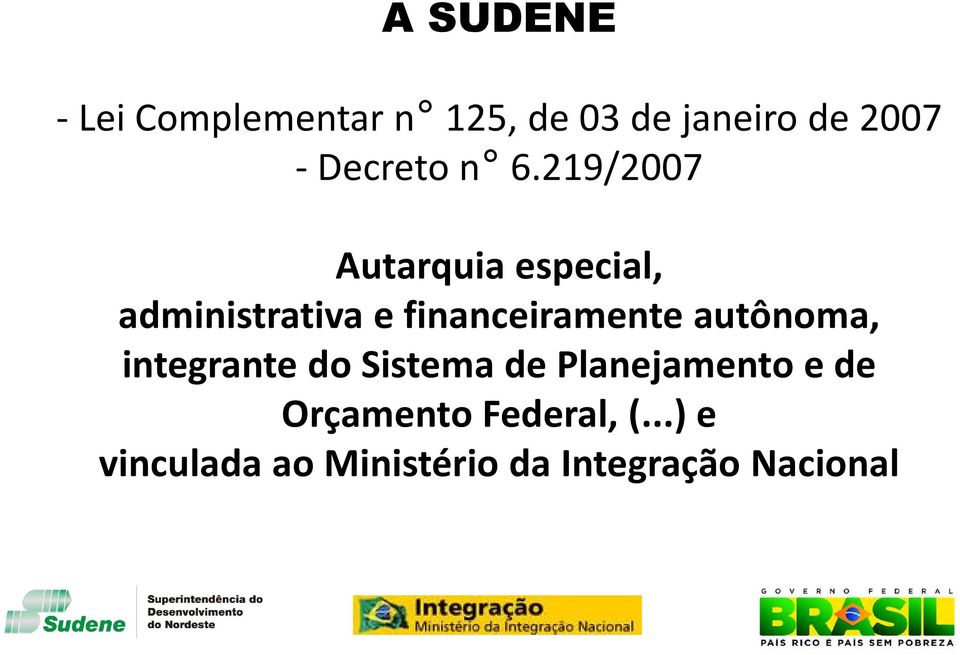 A SUDENE

- Lei Complementar n° 125, de 03 de janeiro de 2007
- Decreto n° 6.219/2007

Autarquia especial,
administrativa e financeiramente autônoma,
integrante do Sistema de Planejamento e de
Orçamento Federal, (...) e
vinculada ao Ministério da Integração Nacional

Sudene

Superintendência do Desenvolvimento do Nordeste

Integração
Ministério da Integração Nacional

GOVERNO FEDERAL
BRASIL
PAÍS RICO É PAÍS SEM POBREZA